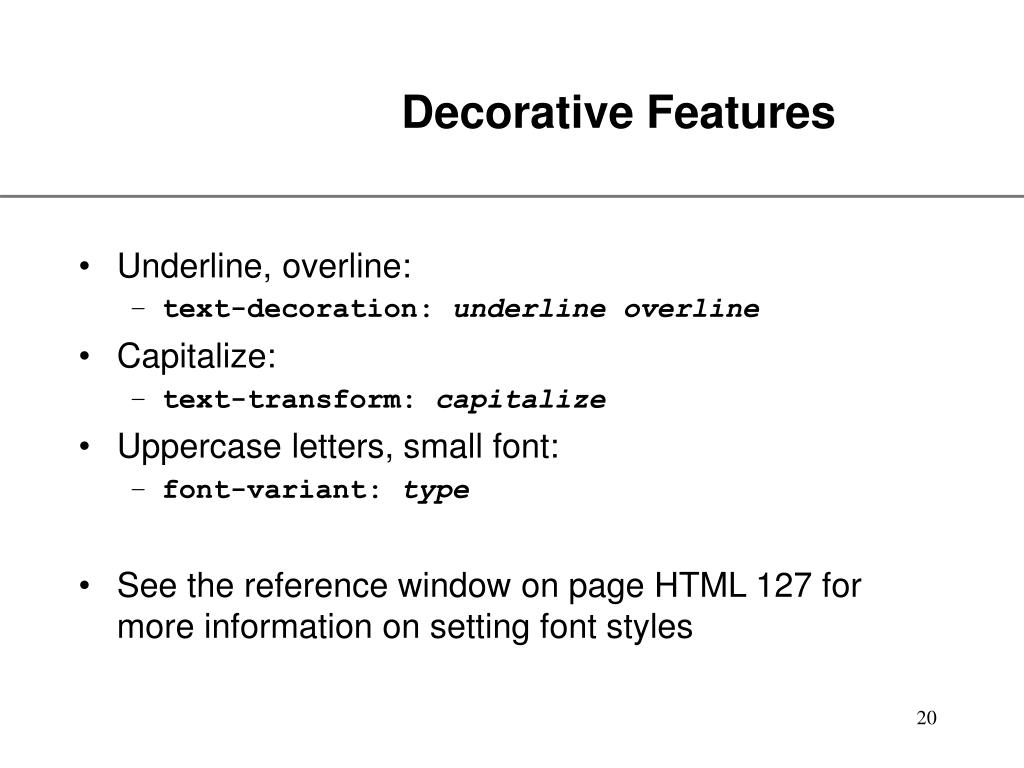 Decorative Features

• Underline, overline:
– text-decoration: underline overline
• Capitalize:
– text-transform: capitalize
• Uppercase letters, small font:
– font-variant: type

• See the reference window on page HTML 127 for more information on setting font styles

20